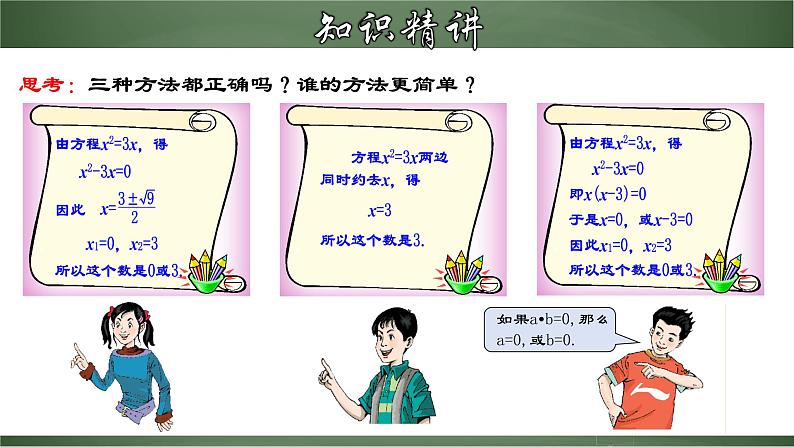 知识精讲

思考：三种方法都正确吗？谁的方法更简单？

由方程$x^2=3x$，得

$x^2-3x=0$

因此 $x=\frac{3\pm\sqrt{9}}{2}$

$x_1=0$，$x_2=3$

所以这个数是0或3.

方程$x^2=3x$两边同时约去$x$，得

$x=3$

所以这个数是3.

由方程$x^2=3x$，得

$x^2-3x=0$

即$x(x-3)=0$

于是$x=0$，或$x-3=0$

因此$x_1=0$，$x_2=3$

所以这个数是0或3.

如果a•b=0，那么a=0，或b=0.